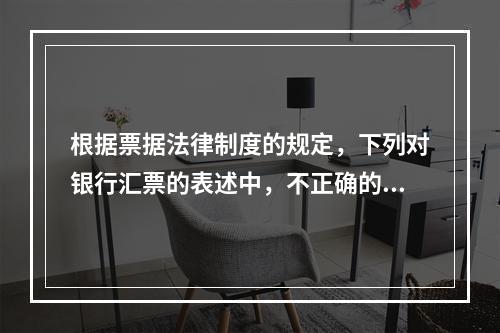 根据票据法律制度的规定，下列对银行汇票的表述中，不正确的...